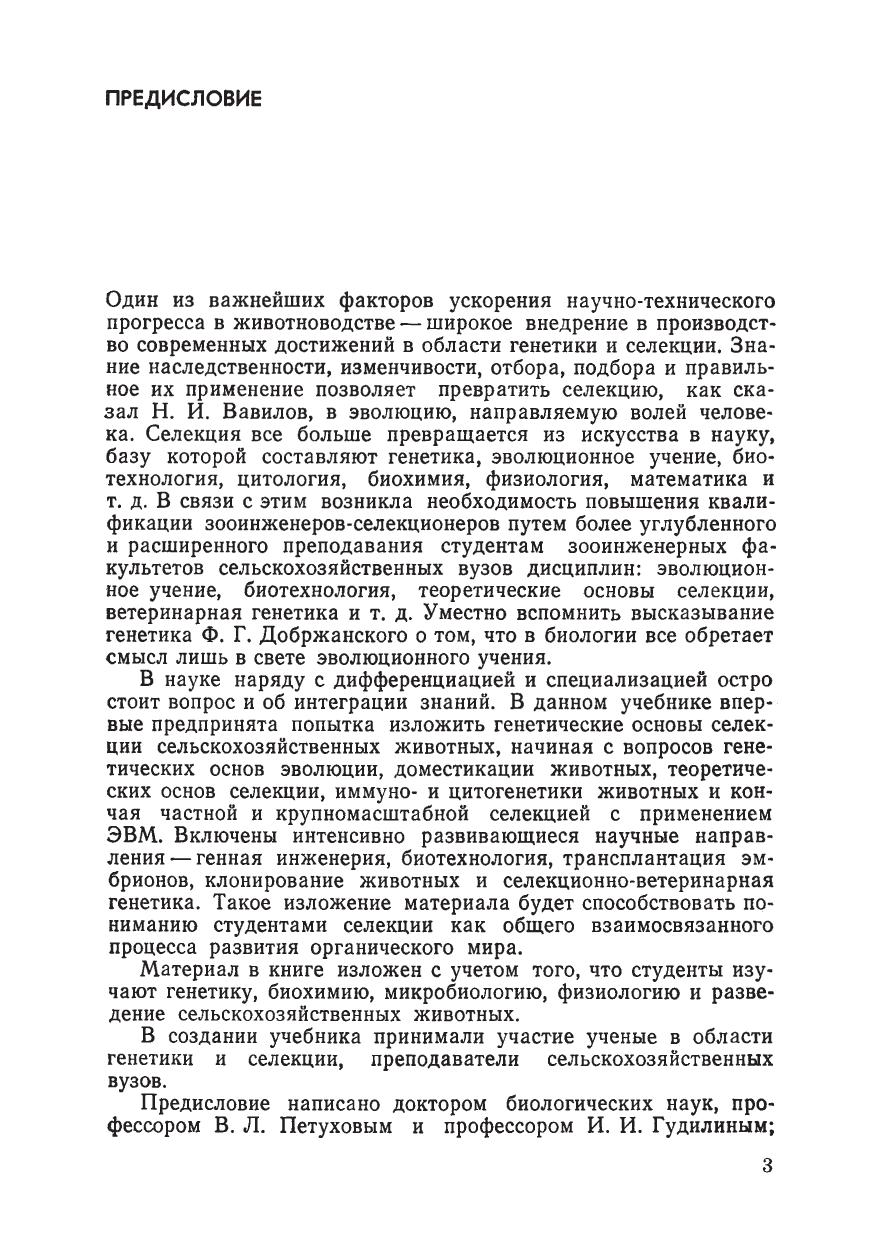 ПРЕДИСЛОВИЕ

Один из важнейших факторов ускорения научно-технического прогресса в животноводстве — широкое внедрение в производство современных достижений в области генетики и селекции. Знание наследственности, изменчивости, отбора, подбора и правильное их применение позволяет превратить селекцию, как сказал Н. И. Вавилов, в эволюцию, направляемую волей человека. Селекция все больше превращается из искусства в науку, базу которой составляют генетика, эволюционное учение, биотехнология, цитология, биохимия, физиология, математика и т. д. В связи с этим возникла необходимость повышения квалификации зооинженеров-селекционеров путем более углубленного и расширенного преподавания студентам зооинженерных факультетов сельскохозяйственных вузов дисциплин: эволюционное учение, биотехнология, теоретические основы селекции, ветеринарная генетика и т. д. Уместно вспомнить высказывание генетика Ф. Г. Добржанского о том, что в биологии все обретает смысл лишь в свете эволюционного учения.

В науке наряду с дифференциацией и специализацией остро стоит вопрос и об интеграции знаний. В данном учебнике впервые предпринята попытка изложить генетические основы селекции сельскохозяйственных животных, начиная с вопросов генетических основ эволюции, доместикации животных, теоретических основ селекции, иммуно- и цитогенетики животных и кончая частной и крупномасштабной селекцией с применением ЭВМ. Включены интенсивно развивающиеся научные направления — генная инженерия, биотехнология, трансплантация эмбрионов, клонирование животных и селекционно-ветеринарная генетика. Такое изложение материала будет способствовать пониманию студентами селекции как общего взаимосвязанного процесса развития органического мира.

Материал в книге изложен с учетом того, что студенты изучают генетику, биохимию, микробиологию, физиологию и разведение сельскохозяйственных животных.

В создании учебника принимали участие ученые в области генетики и селекции, преподаватели сельскохозяйственных вузов.

Предисловие написано доктором биологических наук, профессором В. Л. Петуховым и профессором И. И. Гудилиным;

3